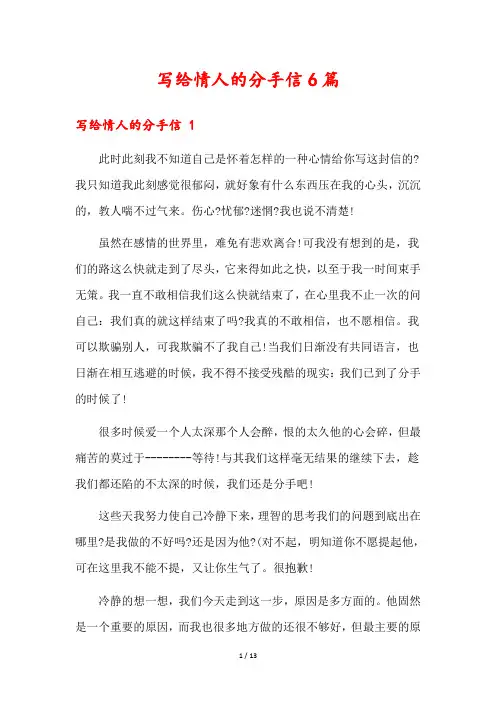 写给情人的分手信6篇

写给情人的分手信 1

此时此刻我不知道自己是怀着怎样的一种心情给你写这封信的?我只知道我此刻感觉很郁闷，就好象有什么东西压在我的心头，沉沉的，教人喘不过气来。伤心?忧郁?迷惘?我也说不清楚!

虽然在感情的世界里，难免有悲欢离合!可我没有想到的是，我们的路这么快就走到了尽头，它来得如此之快，以至于我一时间束手无策。我一直不敢相信我们这么快就结束了，在心里我不止一次的问自己：我们真的就这样结束了吗?我真的不敢相信，也不愿相信。我可以欺骗别人，可我欺骗不了我自己!当我们日渐没有共同语言，也日渐在相互逃避的时候，我不得不接受残酷的现实：我们已到了分手的时候了!

很多时候爱一个人太深那个人会醉，恨的太久他的心会碎，但最痛苦的莫过于--------等待!与其我们这样毫无结果的继续下去，趁我们都还陷的不太深的时候，我们还是分手吧!

这些天我努力使自己冷静下来，理智的思考我们的问题到底出在哪里?是我做的不好吗?还是因为他?(对不起，明知道你不愿提起他，可在这里我不能不提，又让你生气了。很抱歉!

冷静的想一想，我们今天走到这一步，原因是多方面的。他固然是一个重要的原因，而我也很多地方做的还很不够好，但最主要的原

1 / 13